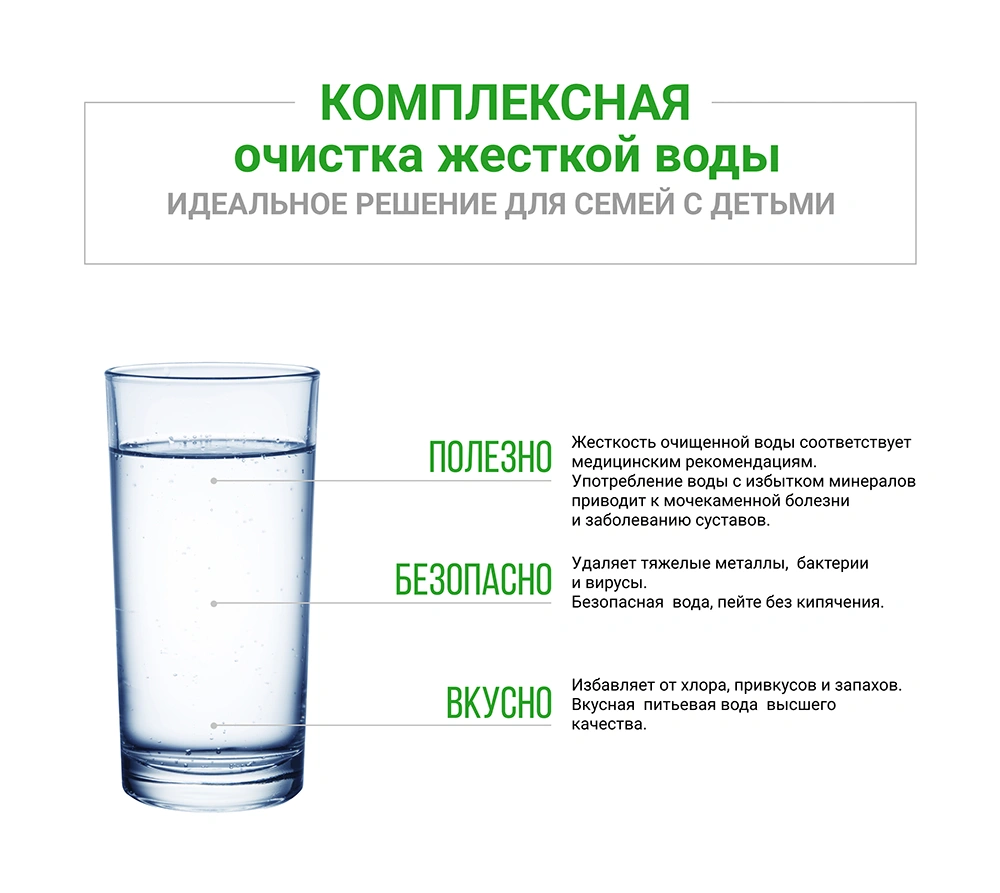 КОМПЛЕКСНАЯ
очистка жесткой воды
ИДЕАЛЬНОЕ РЕШЕНИЕ ДЛЯ СЕМЕЙ С ДЕТЬМИ

ПОЛЕЗНО

Жесткость очищенной воды соответствует медицинским рекомендациям. Употребление воды с избытком минералов приводит к мочекаменной болезни и заболеванию суставов.

БЕЗОПАСНО

Удаляет тяжелые металлы, бактерии и вирусы. Безопасная вода, пейте без кипячения.

ВКУСНО

Избавляет от хлора, привкусов и запахов. Вкусная питьевая вода высшего качества.